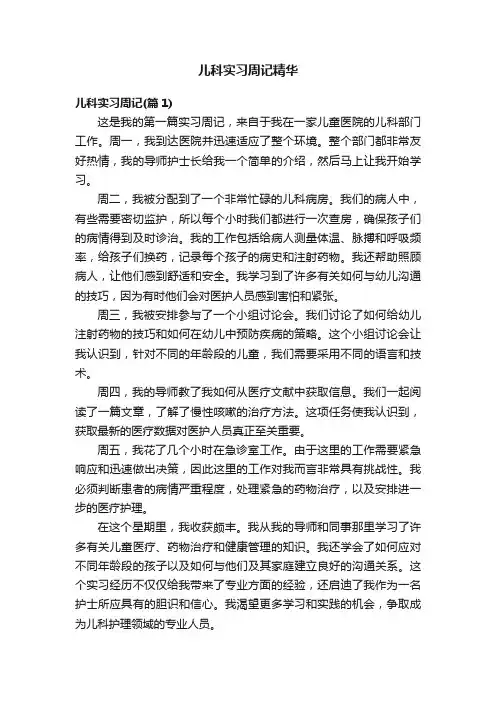 儿科实习周记精华

儿科实习周记(篇1)

这是我的第一篇实习周记，来自于我在一家儿童医院的儿科部门工作。周一，我到达医院并迅速适应了整个环境。整个部门都非常友好热情，我的导师护士长给我一个简单的介绍，然后马上让我开始学习。

周二，我被分配到了一个非常忙碌的儿科病房。我们的病人中，有些需要密切监护，所以每个小时我们都进行一次查房，确保孩子们的病情得到及时诊治。我的工作包括给病人测量体温、脉搏和呼吸频率，给孩子们换药，记录每个孩子的病史和注射药物。我还帮助照顾病人，让他们感到舒适和安全。我学习到了许多有关如何与幼儿沟通的技巧，因为有时他们会对医护人员感到害怕和紧张。

周三，我被安排参与了一个小组讨论会。我们讨论了如何给幼儿注射药物的技巧和如何在幼儿中预防疾病的策略。这个小组讨论会让我认识到，针对不同的年龄段的儿童，我们需要采用不同的语言和技术。

周四，我的导师教了我如何从医疗文献中获取信息。我们一起阅读了一篇文章，了解了慢性咳嗽的治疗方法。这项任务使我认识到，获取最新的医疗数据对医护人员真正至关重要。

周五，我花了几个小时在急诊室工作。由于这里的工作需要紧急响应和迅速做出决策，因此这里的工作对我而言非常具有挑战性。我必须判断患者的病情严重程度，处理紧急的药物治疗，以及安排进一步的医疗护理。

在这个星期里，我收获颇丰。我从我的导师和同事那里学习了许多有关儿童医疗、药物治疗和健康管理的知识。我还学会了如何应对不同年龄段的孩子以及如何与他们及其家庭建立良好的沟通关系。这个实习经历不仅仅给我带来了专业方面的经验，还启迪了我作为一名护士所应具有的胆识和信心。我渴望更多学习和实践的机会，争取成为儿科护理领域的专业人员。